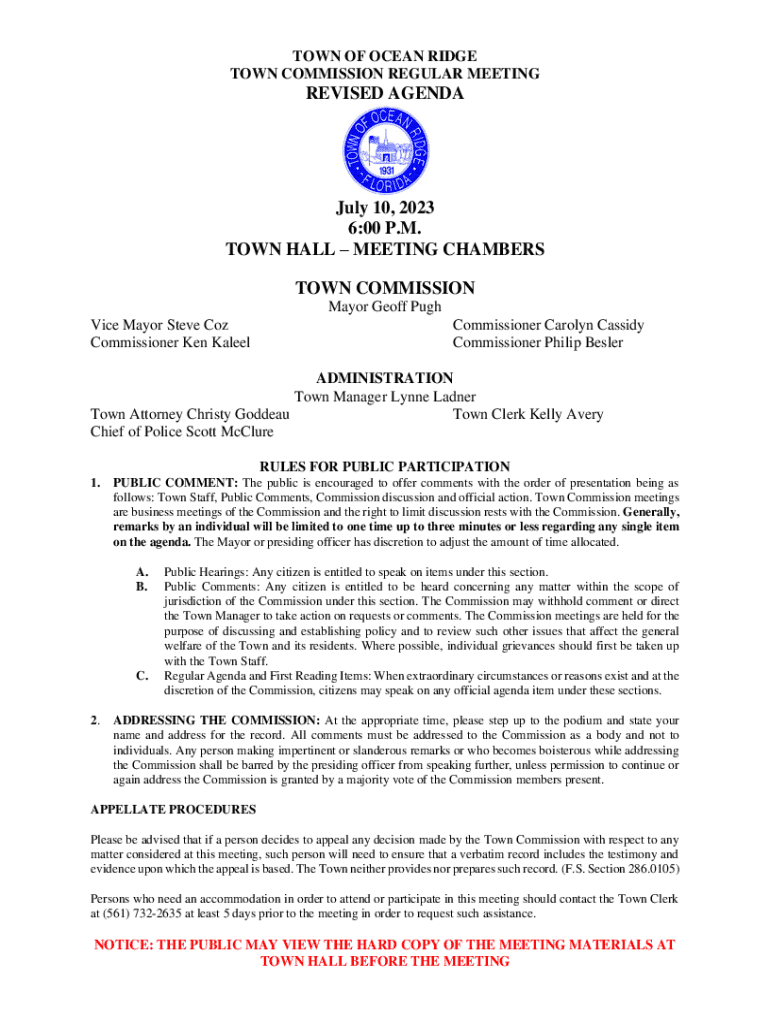 TOWN OF OCEAN RIDGE
TOWN COMMISSION REGULAR MEETING
REVISED AGENDA

TOWN OF OCEAN RIDGE
1931
FLORIDA

July 10, 2023
6:00 P.M.
TOWN HALL – MEETING CHAMBERS

TOWN COMMISSION
Mayor Geoff Pugh

Vice Mayor Steve Coz
Commissioner Ken Kaleel

Commissioner Carolyn Cassidy
Commissioner Philip Besler

ADMINISTRATION
Town Manager Lynne Ladner

Town Attorney Christy Goddeau
Chief of Police Scott McClure

Town Clerk Kelly Avery

RULES FOR PUBLIC PARTICIPATION

1. PUBLIC COMMENT: The public is encouraged to offer comments with the order of presentation being as follows: Town Staff, Public Comments, Commission discussion and official action. Town Commission meetings are business meetings of the Commission and the right to limit discussion rests with the Commission. Generally, remarks by an individual will be limited to one time up to three minutes or less regarding any single item on the agenda. The Mayor or presiding officer has discretion to adjust the amount of time allocated.

A. Public Hearings: Any citizen is entitled to speak on items under this section.
B. Public Comments: Any citizen is entitled to be heard concerning any matter within the scope of jurisdiction of the Commission under this section. The Commission may withhold comment or direct the Town Manager to take action on requests or comments. The Commission meetings are held for the purpose of discussing and establishing policy and to review such other issues that affect the general welfare of the Town and its residents. Where possible, individual grievances should first be taken up with the Town Staff.
C. Regular Agenda and First Reading Items: When extraordinary circumstances or reasons exist and at the discretion of the Commission, citizens may speak on any official agenda item under these sections.

2. ADDRESSING THE COMMISSION: At the appropriate time, please step up to the podium and state your name and address for the record. All comments must be addressed to the Commission as a body and not to individuals. Any person making impertinent or slanderous remarks or who becomes boisterous while addressing the Commission shall be barred by the presiding officer from speaking further, unless permission to continue or again address the Commission is granted by a majority vote of the Commission members present.

APPELLATE PROCEDURES

Please be advised that if a person decides to appeal any decision made by the Town Commission with respect to any matter considered at this meeting, such person will need to ensure that a verbatim record includes the testimony and evidence upon which the appeal is based. The Town neither provides nor prepares such record. (F.S. Section 286.0105)

Persons who need an accommodation in order to attend or participate in this meeting should contact the Town Clerk at (561) 732-2635 at least 5 days prior to the meeting in order to request such assistance.

NOTICE: THE PUBLIC MAY VIEW THE HARD COPY OF THE MEETING MATERIALS AT TOWN HALL BEFORE THE MEETING